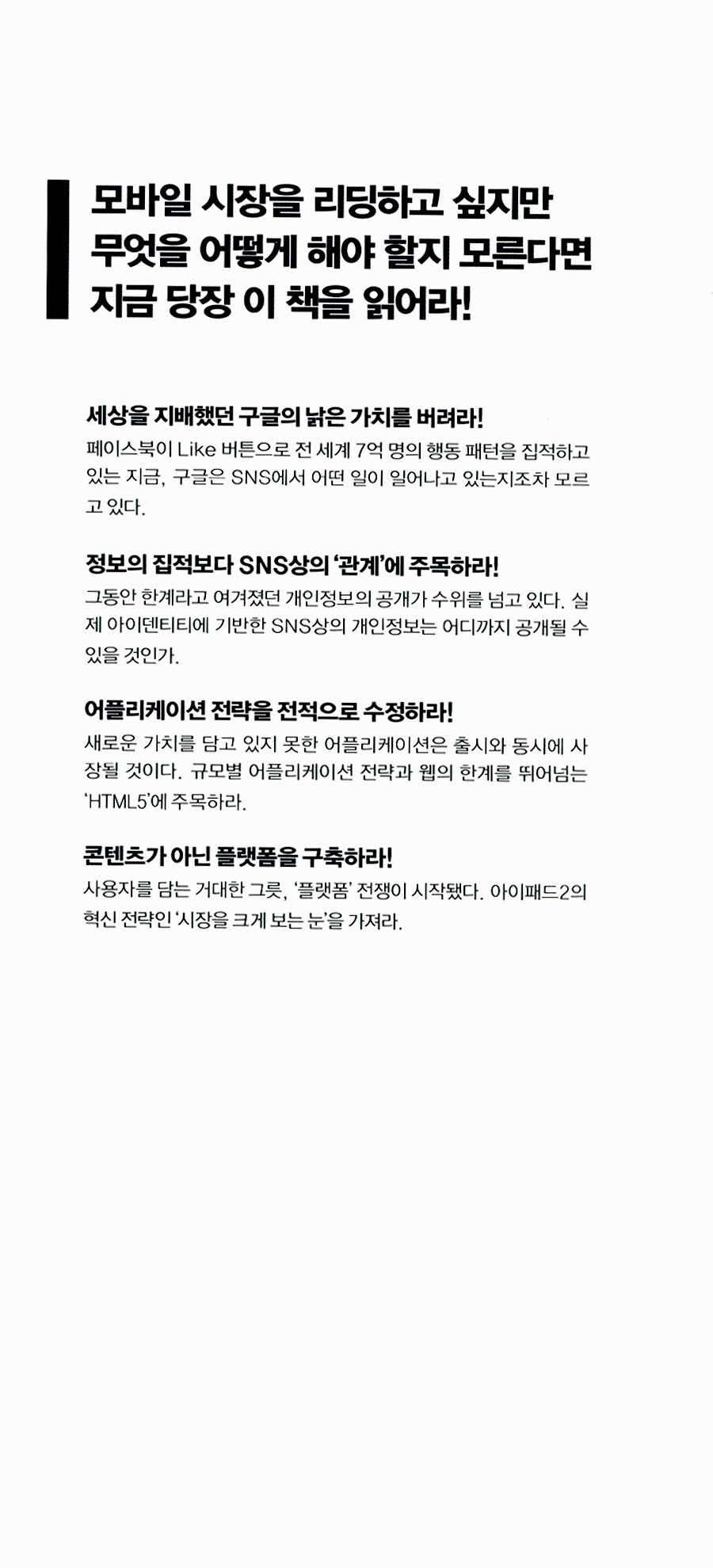 모바일 시장을 리딩하고 싶지만
무엇을 어떻게 해야 할지 모른다면
지금 당장 이 책을 읽어라!

세상을 지배했던 구글의 낡은 가치를 버려라!
페이스북이 Like 버튼으로 전 세계 7억 명의 행동 패턴을 집적하고 있는 지금, 구글은 SNS에서 어떤 일이 일어나고 있는지조차 모르고 있다.

정보의 집적보다 SNS상의 '관계'에 주목하라!
그동안 한계라고 여겨졌던 개인정보의 공개가 수위를 넘고 있다. 실제 아이덴티티에 기반한 SNS상의 개인정보는 어디까지 공개될 수 있을 것인가.

어플리케이션 전략을 전적으로 수정하라!
새로운 가치를 담고 있지 못한 어플리케이션은 출시와 동시에 사장될 것이다. 규모별 어플리케이션 전략과 웹의 한계를 뛰어넘는 'HTML5'에 주목하라.

콘텐츠가 아닌 플랫폼을 구축하라!
사용자를 담는 거대한 그릇, '플랫폼' 전쟁이 시작됐다. 아이패드2의 혁신 전략인 '시장을 크게 보는 눈'을 가져라.